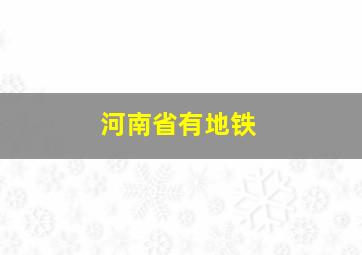 河南省有地铁